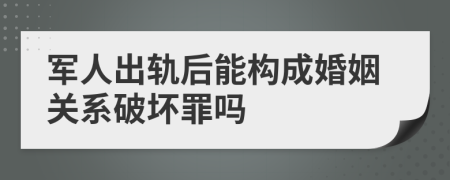 军人出轨后能构成婚姻关系破坏罪吗